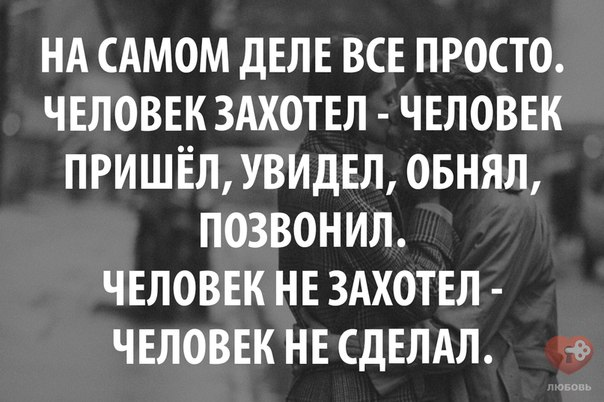 НА САМОМ ДЕЛЕ ВСЕ ПРОСТО. ЧЕЛОВЕК ЗАХОТЕЛ - ЧЕЛОВЕК ПРИШЁЛ, УВИДЕЛ, ОБНЯЛ, ПОЗВОНИЛ.
ЧЕЛОВЕК НЕ ЗАХОТЕЛ - ЧЕЛОВЕК НЕ СДЕЛАЛ.

ЛЮБОВЬ